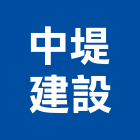 中堤
建設